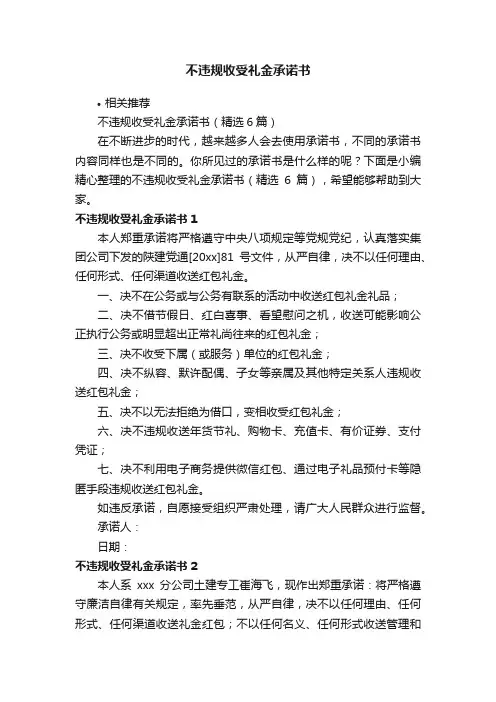 不违规收受礼金承诺书

• 相关推荐

不违规收受礼金承诺书（精选 6 篇）

在不断进步的时代，越来越多人会去使用承诺书，不同的承诺书内容同样也是不同的。你所见过的承诺书是什么样的呢？下面是小编精心整理的不违规收受礼金承诺书（精选 6 篇），希望能够帮助到大家。

不违规收受礼金承诺书 1

本人郑重承诺将严格遵守中央八项规定等党规党纪，认真落实集团公司下发的陕建党通[20xx]81 号文件，从严自律，决不以任何理由、任何形式、任何渠道收送红包礼金。

一、决不在公务或与公务有联系的活动中收送红包礼金礼品；

二、决不借节假日、红白喜事、看望慰问之机，收送可能影响公正执行公务或明显超出正常礼尚往来的红包礼金；

三、决不收受下属（或服务）单位的红包礼金；

四、决不纵容、默许配偶、子女等亲属及其他特定关系人违规收送红包礼金；

五、决不以无法拒绝为借口，变相收受红包礼金；

六、决不违规收送年货节礼、购物卡、充值卡、有价证券、支付凭证；

七、决不利用电子商务提供微信红包、通过电子礼品预付卡等隐匿手段违规收送红包礼金。

如违反承诺，自愿接受组织严肃处理，请广大人民群众进行监督。

承诺人：

日期：

不违规收受礼金承诺书 2

本人系 xxx 分公司土建专工崔海飞，现作出郑重承诺：将严格遵守廉洁自律有关规定，率先垂范，从严自律，决不以任何理由、任何形式、任何渠道收送礼金红包；不以任何名义、任何形式收送管理和